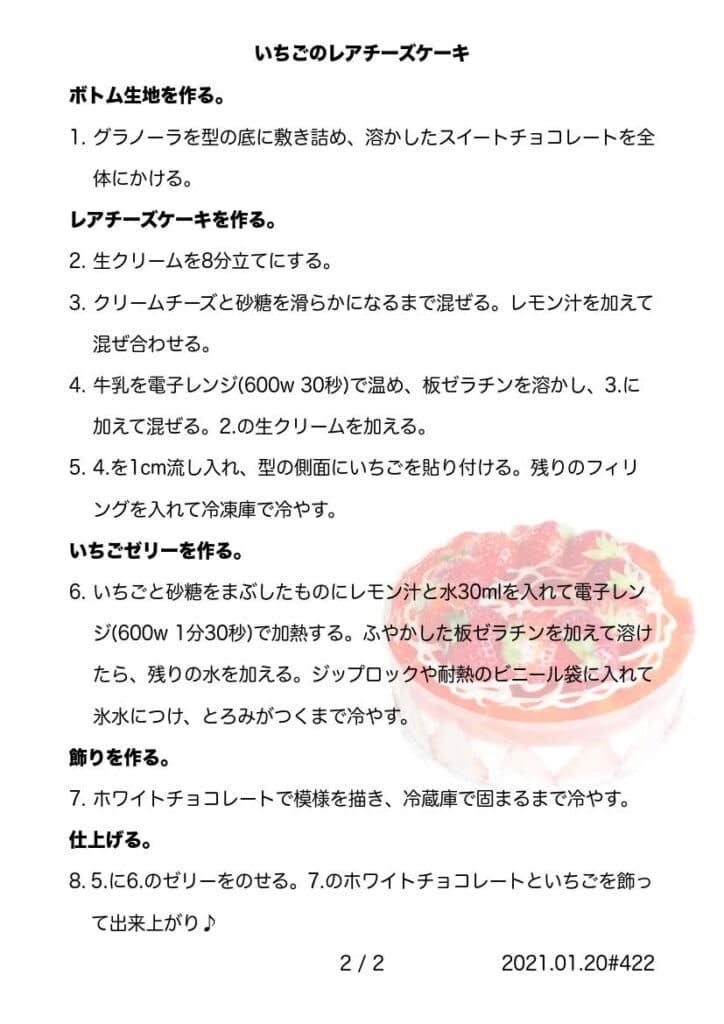 いちごのレアチーズケーキ

ボトム生地を作る。

1. グラノーラを型の底に敷き詰め、溶かしたスイートチョコレートを全体にかける。

レアチーズケーキを作る。

2. 生クリームを8分立てにする。

3. クリームチーズと砂糖を滑らかになるまで混ぜる。レモン汁を加えて混ぜ合わせる。

4. 牛乳を電子レンジ(600w 30秒)で温め、板ゼラチンを溶かし、3.に加えて混ぜる。2.の生クリームを加える。

5. 4.を1cm流し入れ、型の側面にいちごを貼り付ける。残りのフィリングを入れて冷凍庫で冷やす。

いちごゼリーを作る。

6. いちごと砂糖をまぶしたものにレモン汁と水30mlを入れて電子レンジ(600w 1分30秒)で加熱する。ふやかした板ゼラチンを加えて溶けたら、残りの水を加える。ジップロックや耐熱のビニール袋に入れて氷水につけ、とろみがつくまで冷やす。

飾りを作る。

7. ホワイトチョコレートで模様を描き、冷蔵庫で固まるまで冷やす。

仕上げる。

8. 5.に6.のゼリーをのせる。7.のホワイトチョコレートといちごを飾って出来上がり♪

2 / 2

2021.01.20#422